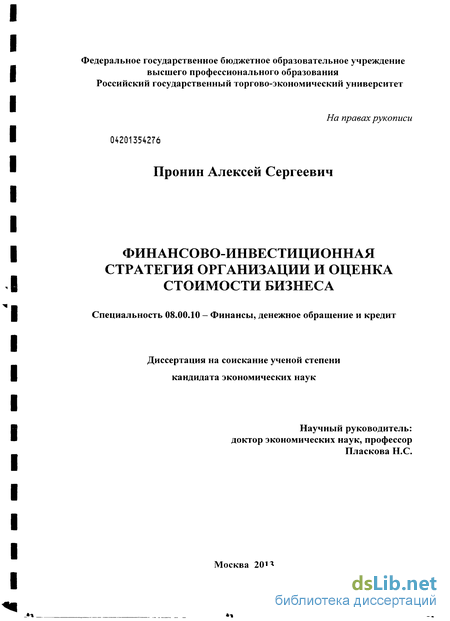 Федеральное государственное бюджетное образовательное учреждение высшего профессионального образования
Российский государственный торгово-экономический университет

На правах рукописи

04201354276

Пронин Алексей Сергеевич

ФИНАНСОВО-ИНВЕСТИЦИОННАЯ СТРАТЕГИЯ ОРГАНИЗАЦИИ И ОЦЕНКА СТОИМОСТИ БИЗНЕСА

Специальность 08.00.10 – Финансы, денежное обращение и кредит

Диссертация на соискание ученой степени
кандидата экономических наук

Научный руководитель:
доктор экономических наук, профессор
Пласкова Н.С.

Москва 2013

dsLib.net
библиотека диссертаций